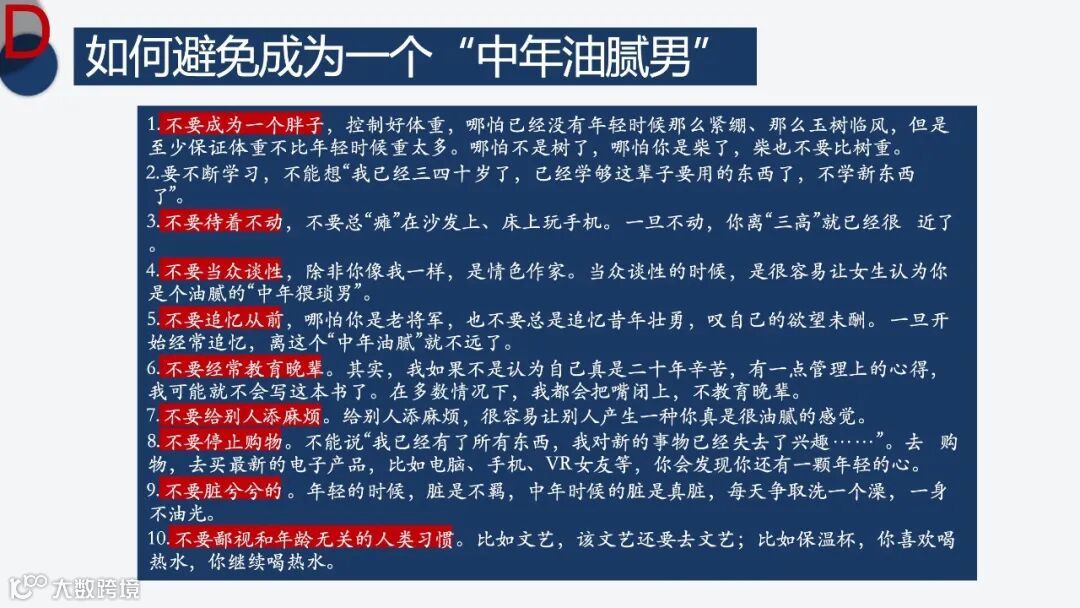 D

如何避免成为一个“中年油腻男”

1.不要成为一个胖子，控制好体重，哪怕已经没有年轻时候那么紧绷、那么玉树临风，但是至少保证体重不比年轻时候重太多。哪怕不是树了，哪怕你是柴了，柴也不要比树重。

2.要不断学习，不能想“我已经三四十岁了，已经学够这辈子要用的东西了，不学新东西了”。

3.不要待着不动，不要总“瘫”在沙发上、床上玩手机。一旦不动，你离“三高”就已经很 近了。

4.不要当众谈性，除非你像我一样，是情色作家。当众谈性的时候，是很容易让女生认为你是个油腻的“中年猥琐男”。

5.不要追忆从前，哪怕你是老将军，也不要总是追忆昔年壮勇，叹自己的欲望未酬。一旦开始经常追忆，离这个“中年油腻”就不远了。

6.不要经常教育晚辈。其实，我如果不是认为自己真是二十年辛苦，有一点管理上的心得，我可能就不会写这本书了。在多数情况下，我都会把嘴闭上，不教育晚辈。

7.不要给别人添麻烦。给别人添麻烦，很容易让别人产生一种你真是很油腻的感觉。

8.不要停止购物。不能说“我已经有了所有东西，我对新的事物已经失去了兴趣……”。去 购物，去买最新的电子产品，比如电脑、手机、VR女友等，你会发现你还有一颗年轻的心。

9.不要脏兮兮的。年轻的时候，脏是不羁，中年时候的脏是真脏，每天争取洗一个澡，一身不油光。

10.不要鄙视和年龄无关的人类习惯。比如文艺，该文艺还要去文艺；比如保温杯，你喜欢喝热水，你继续喝热水。

大数跨境